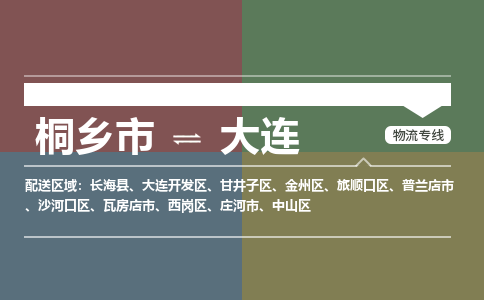 桐乡市 ⇌ 大连

物流专线

配送区域：长海县、大连开发区、甘井子区、金州区、旅顺口区、普兰店市、沙河口区、瓦房店市、西岗区、庄河市、中山区